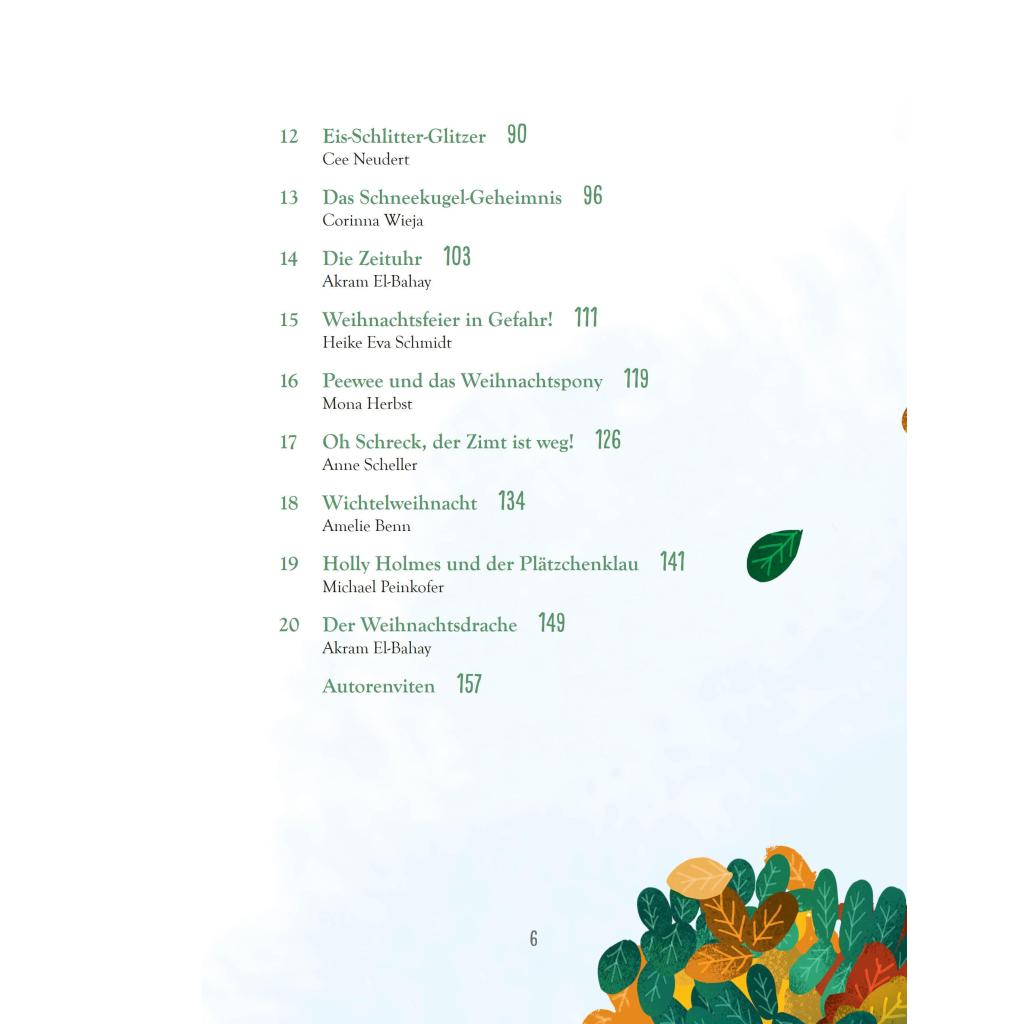 12 Eis-Schlitter-Glitzer 90
Cee Neudert

13 Das Schneekugel-Geheimnis 96
Corinna Wieja

14 Die Zeituhr 103
Akram El-Bahay

15 Weihnachtsfeier in Gefahr! 111
Heike Eva Schmidt

16 Peewee und das Weihnachtspony 119
Mona Herbst

17 Oh Schreck, der Zimt ist weg! 126
Anne Scheller

18 Wichtelweihnacht 134
Amelie Benn

19 Holly Holmes und der Plätzchenklau 141
Michael Peinkofer

20 Der Weihnachtsdrache 149
Akram El-Bahay

Autorenviten 157

6